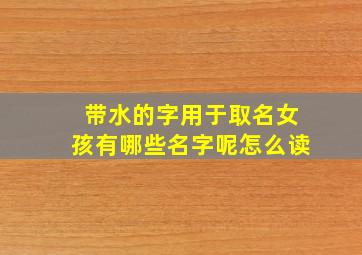 带水的字用于取名女孩有哪些名字呢怎么读